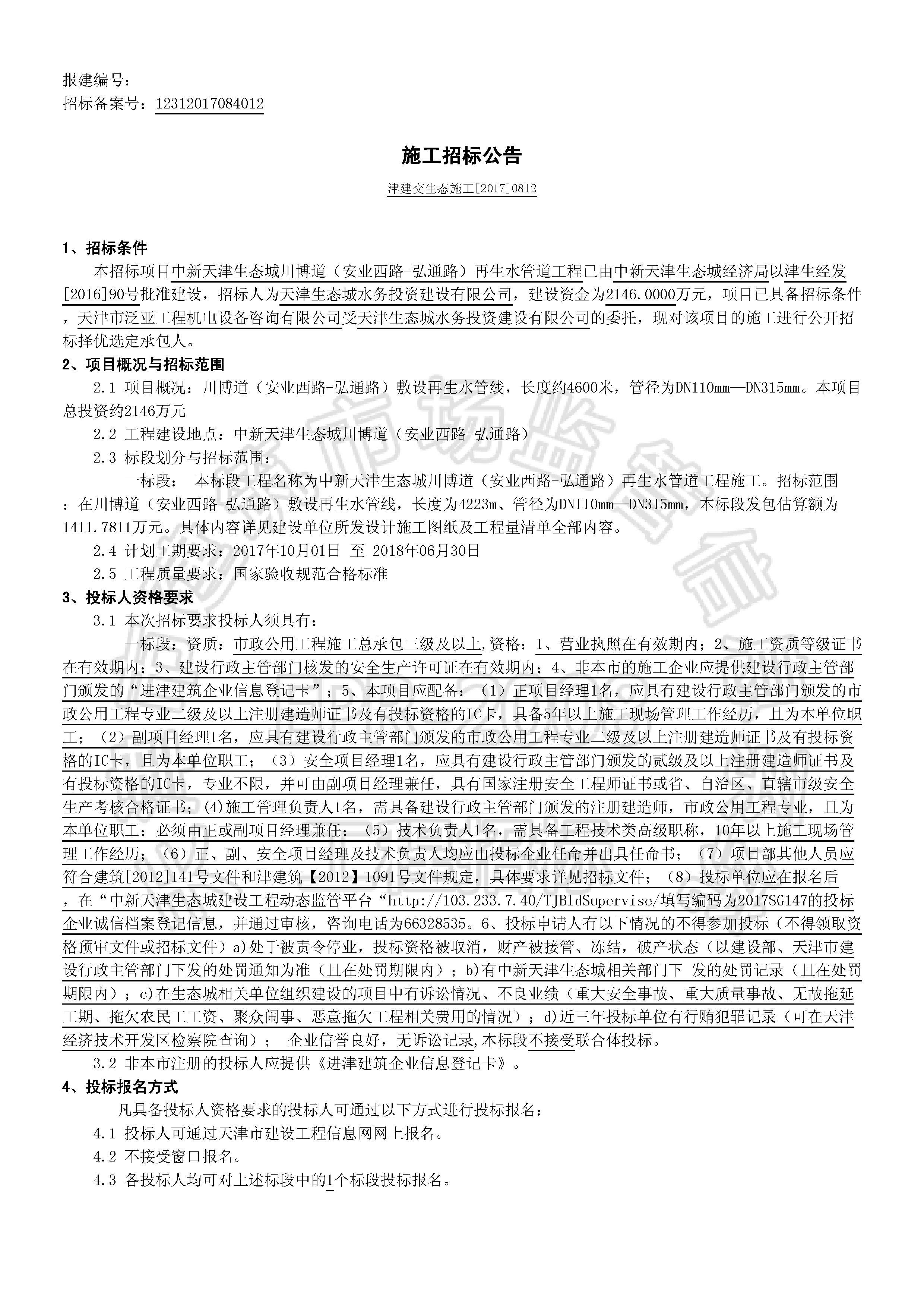 报建编号：
招标备案号：12312017084012

施工招标公告

津建交生态施工[2017]0812

1、招标条件

本招标项目中新天津生态城川博道（安业西路-弘通路）再生水管道工程已由中新天津生态城经济局以津生经发[2016]90号批准建设，招标人为天津生态城水务投资建设有限公司，建设资金为2146.0000万元，项目已具备招标条件，天津市泛亚工程机电设备咨询有限公司受天津生态城水务投资建设有限公司的委托，现对该项目的施工进行公开招标择优选定承包人。

2、项目概况与招标范围

2.1 项目概况：川博道（安业西路-弘通路）敷设再生水管线，长度约4600米，管径为DN110mm—DN315mm。本项目总投资约2146万元

2.2 工程建设地点：中新天津生态城川博道（安业西路-弘通路）

2.3 标段划分与招标范围：

一标段： 本标段工程名称为中新天津生态城川博道（安业西路-弘通路）再生水管道工程施工。招标范围：在川博道（安业西路-弘通路）敷设再生水管线，长度为4223m、管径为DN110mm—DN315mm，本标段发包估算额为1411.7811万元。具体内容详见建设单位所发设计施工图纸及工程量清单全部内容。

2.4 计划工期要求：2017年10月01日 至 2018年06月30日

2.5 工程质量要求：国家验收规范合格标准

3、投标人资格要求

3.1 本次招标要求投标人须具有：

一标段：资质：市政公用工程施工总承包三级及以上,资格：1、营业执照在有效期内；2、施工资质等级证书在有效期内；3、建设行政主管部门核发的安全生产许可证在有效期内；4、非本市的施工企业应提供建设行政主管部门颁发的“进津建筑企业信息登记卡”；5、本项目应配备：（1）正项目经理1名，应具有建设行政主管部门颁发的市政公用工程专业二级及以上注册建造师证书及有投标资格的IC卡，具备5年以上施工现场管理工作经历，且为本单位职工；（2）副项目经理1名，应具有建设行政主管部门颁发的市政公用工程专业二级及以上注册建造师证书及有投标资格的IC卡，且为本单位职工；（3）安全项目经理1名，应具有建设行政主管部门颁发的贰级及以上注册建造师证书及有投标资格的IC卡，专业不限，并可由副项目经理兼任，具有国家注册安全工程师证书或省、自治区、直辖市级安全生产考核合格证书；(4)施工管理负责人1名，需具备建设行政主管部门颁发的注册建造师，市政公用工程专业，且为本单位职工；必须由正或副项目经理兼任；（5）技术负责人1名，需具备工程技术类高级职称，10年以上施工现场管理工作经历；（6）正、副、安全项目经理及技术负责人均应由投标企业任命并出具任命书；（7）项目部其他人员应符合建筑[2012]141号文件和津建筑【2012】1091号文件规定，具体要求详见招标文件；（8）投标单位应在报名后，在“中新天津生态城建设工程动态监管平台“http://103.233.7.40/TJBldSupervise/填写编码为2017SG147的投标企业诚信档案登记信息，并通过审核，咨询电话为66328535。6、投标申请人有以下情况的不得参加投标（不得领取资格预审文件或招标文件）a)处于被责令停业，投标资格被取消，财产被接管、冻结，破产状态（以建设部、天津市建设行政主管部门下发的处罚通知为准（且在处罚期限内）；b)有中新天津生态城相关部门下 发的处罚记录（且在处罚期限内）；c)在生态城相关单位组织建设的项目中有诉讼情况、不良业绩（重大安全事故、重大质量事故、无故拖延工期、拖欠农民工工资、聚众闹事、恶意拖欠工程相关费用的情况）；d)近三年投标单位有行贿犯罪记录（可在天津经济技术开发区检察院查询）； 企业信誉良好，无诉讼记录,本标段不接受联合体投标。

3.2 非本市注册的投标人应提供《进津建筑企业信息登记卡》。

4、投标报名方式

凡具备投标人资格要求的投标人可通过以下方式进行投标报名：

4.1 投标人可通过天津市建设工程信息网网上报名。

4.2 不接受窗口报名。

4.3 各投标人均可对上述标段中的1个标段投标报名。